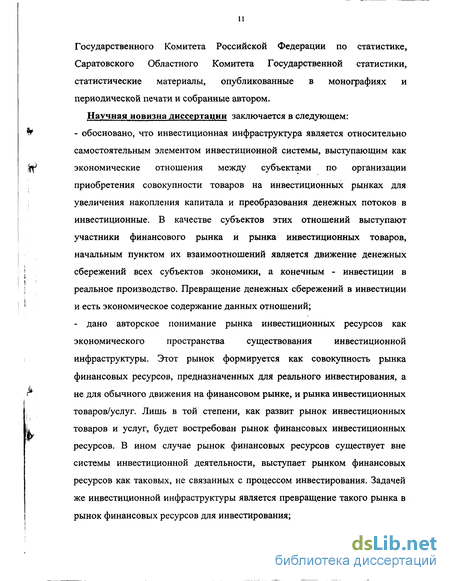 11

Государственного Комитета Российской Федерации по статистике, Саратовского Областного Комитета Государственной статистики, статистические материалы, опубликованные в монографиях и периодической печати и собранные автором.

Научная новизна диссертации заключается в следующем:

- обосновано, что инвестиционная инфраструктура является относительно самостоятельным элементом инвестиционной системы, выступающим как экономические отношения между субъектами по организации приобретения совокупности товаров на инвестиционных рынках для увеличения накопления капитала и преобразования денежных потоков в инвестиционные. В качестве субъектов этих отношений выступают участники финансового рынка и рынка инвестиционных товаров, начальным пунктом их взаимоотношений является движение денежных сбережений всех субъектов экономики, а конечным - инвестиции в реальное производство. Превращение денежных сбережений в инвестиции и есть экономическое содержание данных отношений;

- дано авторское понимание рынка инвестиционных ресурсов как экономического пространства существования инвестиционной инфраструктуры. Этот рынок формируется как совокупность рынка финансовых ресурсов, предназначенных для реального инвестирования, а не для обычного движения на финансовом рынке, и рынка инвестиционных товаров/услуг. Лишь в той степени, как развит рынок инвестиционных товаров и услуг, будет востребован рынок финансовых инвестиционных ресурсов. В ином случае рынок финансовых ресурсов существует вне системы инвестиционной деятельности, выступает рынком финансовых ресурсов как таковых, не связанных с процессом инвестирования. Задачей же инвестиционной инфраструктуры является превращение такого рынка в рынок финансовых ресурсов для инвестирования;

dsLib.net
библиотека диссертаций